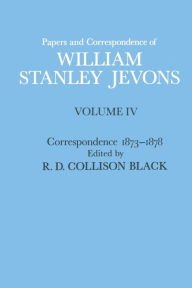 Papers and Correspondence of
WILLIAM
STANLEY JEVONS

VOLUME IV

Correspondence 1873–1878
Edited by
R. D. COLLISON BLACK